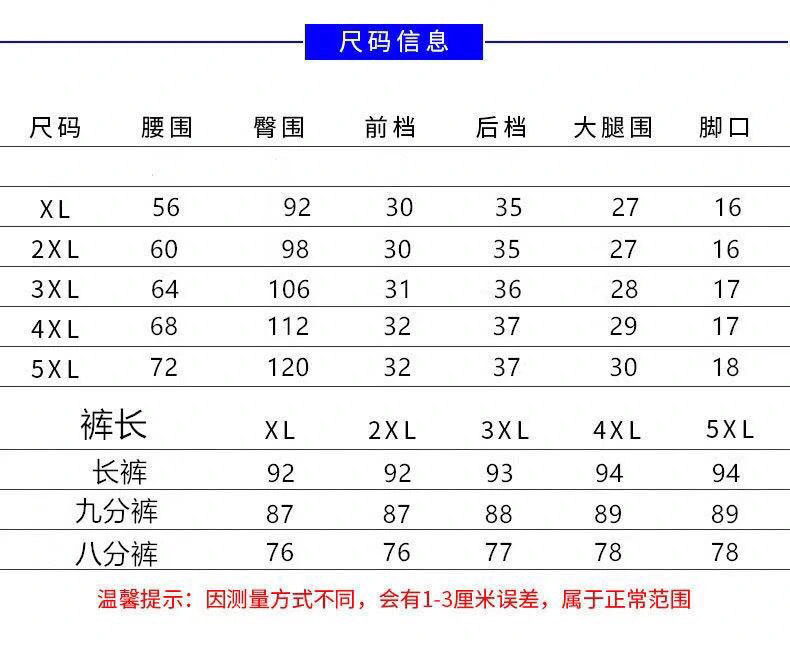 尺码信息

| 尺码 | 腰围 | 臀围 | 前档 | 后档 | 大腿围 | 脚口 |
|---|---|---|---|---|---|---|
| XL | 56 | 92 | 30 | 35 | 27 | 16 |
| 2XL | 60 | 98 | 30 | 35 | 27 | 16 |
| 3XL | 64 | 106 | 31 | 36 | 28 | 17 |
| 4XL | 68 | 112 | 32 | 37 | 29 | 17 |
| 5XL | 72 | 120 | 32 | 37 | 30 | 18 |

| 裤长 | XL | 2XL | 3XL | 4XL | 5XL |
|---|---|---|---|---|---|
| 长裤 | 92 | 92 | 93 | 94 | 94 |
| 九分裤 | 87 | 87 | 88 | 89 | 89 |
| 八分裤 | 76 | 76 | 77 | 78 | 78 |

温馨提示：因测量方式不同，会有1-3厘米误差，属于正常范围